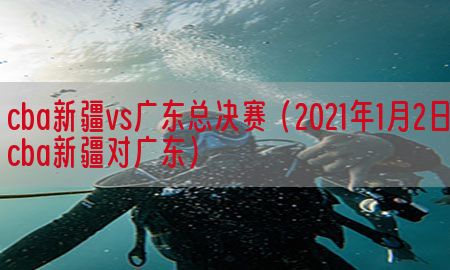 cba新疆vs广东总决赛（2021年1月2日cba新疆对广东）